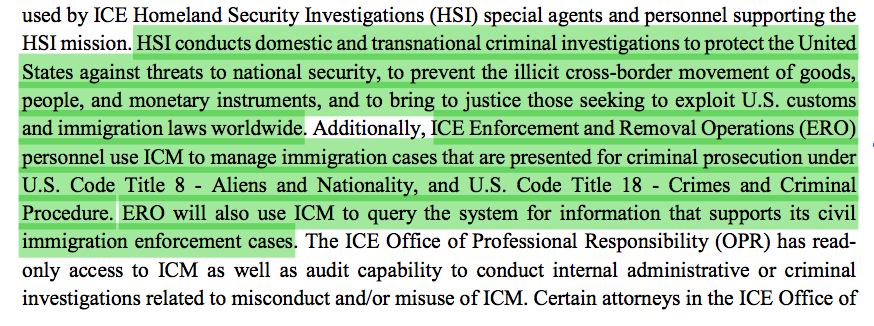 used by ICE Homeland Security Investigations (HSI) special agents and personnel supporting the HSI mission. HSI conducts domestic and transnational criminal investigations to protect the United States against threats to national security, to prevent the illicit cross-border movement of goods, people, and monetary instruments, and to bring to justice those seeking to exploit U.S. customs and immigration laws worldwide. Additionally, ICE Enforcement and Removal Operations (ERO) personnel use ICM to manage immigration cases that are presented for criminal prosecution under U.S. Code Title 8 - Aliens and Nationality, and U.S. Code Title 18 - Crimes and Criminal Procedure. ERO will also use ICM to query the system for information that supports its civil immigration enforcement cases. The ICE Office of Professional Responsibility (OPR) has read-only access to ICM as well as audit capability to conduct internal administrative or criminal investigations related to misconduct and/or misuse of ICM. Certain attorneys in the ICE Office of